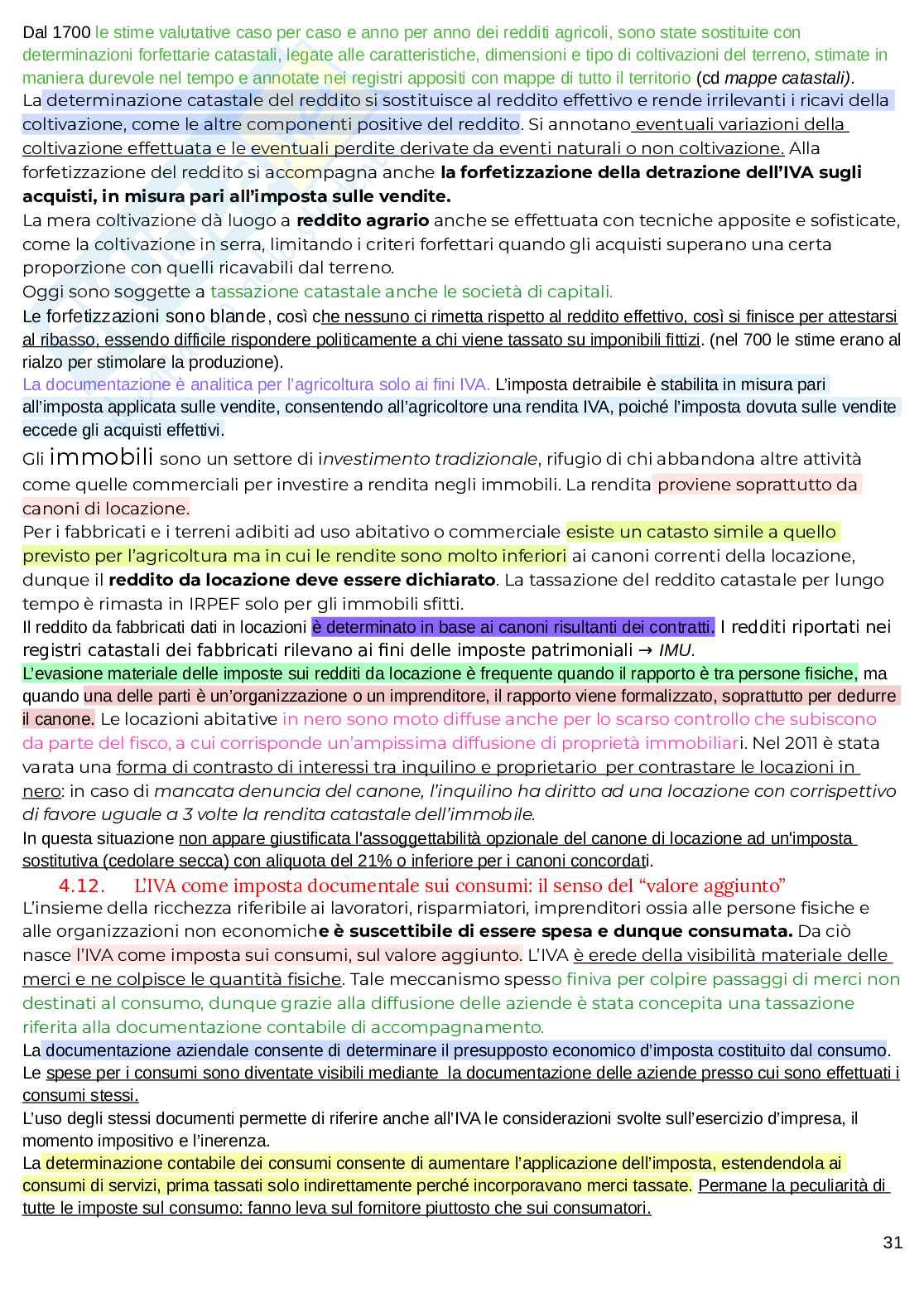 Dal 1700 le stime valutative caso per caso e anno per anno dei redditi agricoli, sono state sostituite con determinazioni forfettarie catastali, legate alle caratteristiche, dimensioni e tipo di coltivazioni del terreno, stimate in maniera durevole nel tempo e annotate nei registri appositi con mappe di tutto il territorio (cd mappe catastali).
La determinazione catastale del reddito si sostituisce al reddito effettivo e rende irrilevanti i ricavi della coltivazione, come le altre componenti positive del reddito. Si annotano eventuali variazioni della coltivazione effettuata e le eventuali perdite derivate da eventi naturali o non coltivazione. Alla forfetizzazione del reddito si accompagna anche la forfetizzazione della detrazione dell'IVA sugli acquisti, in misura pari all'imposta sulle vendite.
La mera coltivazione dà luogo a reddito agrario anche se effettuata con tecniche apposite e sofisticate, come la coltivazione in serra, limitando i criteri forfettari quando gli acquisti superano una certa proporzione con quelli ricavabili dal terreno.
Oggi sono soggette a tassazione catastale anche le società di capitali.
Le forfetizzazioni sono blande, così che nessuno ci rimetta rispetto al reddito effettivo, così si finisce per attestarsi al ribasso, essendo difficile rispondere politicamente a chi viene tassato su imponibili fittizi. (nel 700 le stime erano al rialzo per stimolare la produzione).
La documentazione è analitica per l'agricoltura solo ai fini IVA. L'imposta detraibile è stabilita in misura pari all'imposta applicata sulle vendite, consentendo all'agricoltore una rendita IVA, poiché l'imposta dovuta sulle vendite eccede gli acquisti effettivi.
Gli immobili sono un settore di investimento tradizionale, rifugio di chi abbandona altre attività come quelle commerciali per investire a rendita negli immobili. La rendita proviene soprattutto da canoni di locazione.
Per i fabbricati e i terreni adibiti ad uso abitativo o commerciale esiste un catasto simile a quello previsto per l'agricoltura ma in cui le rendite sono molto inferiori ai canoni correnti della locazione, dunque il reddito da locazione deve essere dichiarato. La tassazione del reddito catastale per lungo tempo è rimasta in IRPEF solo per gli immobili sfitti.
Il reddito da fabbricati dati in locazioni è determinato in base ai canoni risultanti dei contratti. I redditi riportati nei registri catastali dei fabbricati rilevano ai fini delle imposte patrimoniali → IMU.
L'evasione materiale delle imposte sui redditi da locazione è frequente quando il rapporto è tra persone fisiche, ma quando una delle parti è un'organizzazione o un imprenditore, il rapporto viene formalizzato, soprattutto per dedurre il canone. Le locazioni abitative in nero sono moto diffuse anche per lo scarso controllo che subiscono da parte del fisco, a cui corrisponde un'ampissima diffusione di proprietà immobiliari. Nel 2011 è stata varata una forma di contrasto di interessi tra inquilino e proprietario per contrastare le locazioni in nero: in caso di mancata denuncia del canone, l'inquilino ha diritto ad una locazione con corrispettivo di favore uguale a 3 volte la rendita catastale dell'immobile.
In questa situazione non appare giustificata l'assoggettabilità opzionale del canone di locazione ad un'imposta sostitutiva (cedolare secca) con aliquota del 21% o inferiore per i canoni concordati.
4.12. L'IVA come imposta documentale sui consumi: il senso del "valore aggiunto"
L'insieme della ricchezza riferibile ai lavoratori, risparmiatori, imprenditori ossia alle persone fisiche e alle organizzazioni non economiche è suscettibile di essere spesa e dunque consumata. Da ciò nasce l'IVA come imposta sui consumi, sul valore aggiunto. L'IVA è erede della visibilità materiale delle merci e ne colpisce le quantità fisiche. Tale meccanismo spesso finiva per colpire passaggi di merci non destinati al consumo, dunque grazie alla diffusione delle aziende è stata concepita una tassazione riferita alla documentazione contabile di accompagnamento.
La documentazione aziendale consente di determinare il presupposto economico d'imposta costituito dal consumo.
Le spese per i consumi sono diventate visibili mediante la documentazione delle aziende presso cui sono effettuati i consumi stessi.
L'uso degli stessi documenti permette di riferire anche all'IVA le considerazioni svolte sull'esercizio d'impresa, il momento impositivo e l'inerenza.
La determinazione contabile dei consumi consente di aumentare l'applicazione dell'imposta, estendendola ai consumi di servizi, prima tassati solo indirettamente perché incorporavano merci tassate. Permane la peculiarità di tutte le imposte sul consumo: fanno leva sul fornitore piuttosto che sui consumatori.
31